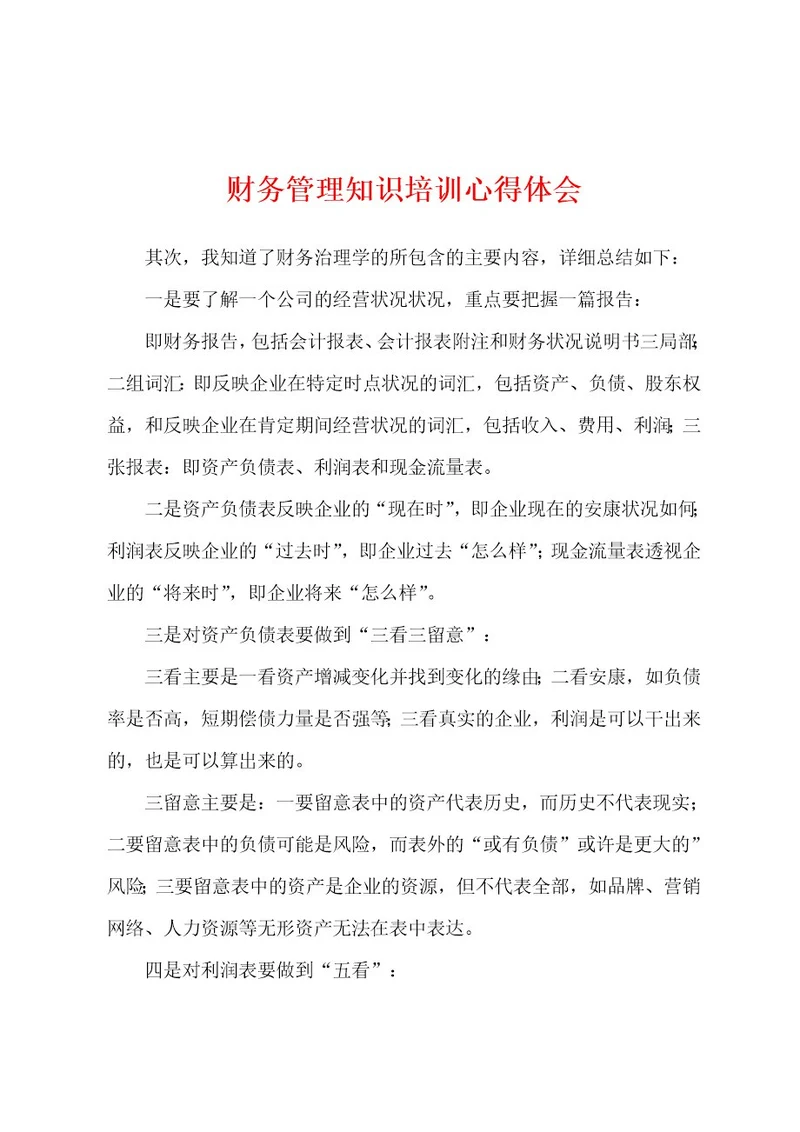 财务管理知识培训心得体会

其次，我知道了财务治理学的所包含的主要内容，详细总结如下：

一是要了解一个公司的经营状况状况，重点要把握一篇报告：

即财务报告，包括会计报表、会计报表附注和财务状况说明书三局部；二组词汇：即反映企业在特定时点状况的词汇，包括资产、负债、股东权益，和反映企业在肯定期间经营状况的词汇，包括收入、费用、利润；三张报表：即资产负债表、利润表和现金流量表。

二是资产负债表反映企业的“现在时”，即企业现在的安康状况如何；利润表反映企业的“过去时”，即企业过去“怎么样”；现金流量表透视企业的“将来时”，即企业将来“怎么样”。

三是对资产负债表要做到“三看三留意”：

三看主要是一看资产增减变化并找到变化的缘由；二看安康，如负债率是否高，短期偿债力量是否强等；三看真实的企业，利润是可以干出来的，也是可以算出来的。

三留意主要是：一要留意表中的资产代表历史，而历史不代表现实；二要留意表中的负债可能是风险，而表外的“或有负债”或许是更大的”风险；三要留意表中的资产是企业的资源，但不代表全部，如品牌、营销网络、人力资源等无形资产无法在表中表达。

四是对利润表要做到“五看”：